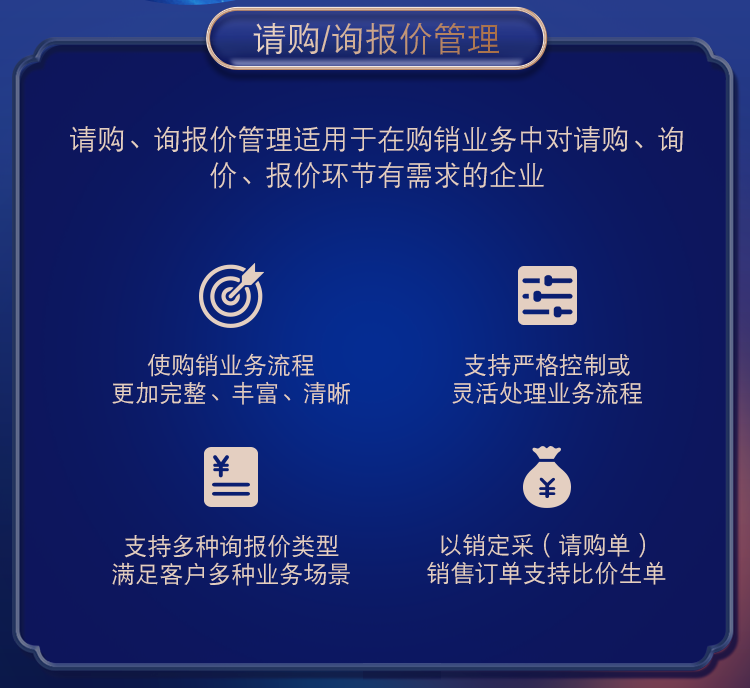 请购/询报价管理

请购、询报价管理适用于在购销业务中对请购、询价、报价环节有需求的企业

使购销业务流程
更加完整、丰富、清晰

支持严格控制或
灵活处理业务流程

¥

支持多种询报价类型
满足客户多种业务场景

¥

以销定采（请购单）
销售订单支持比价生单